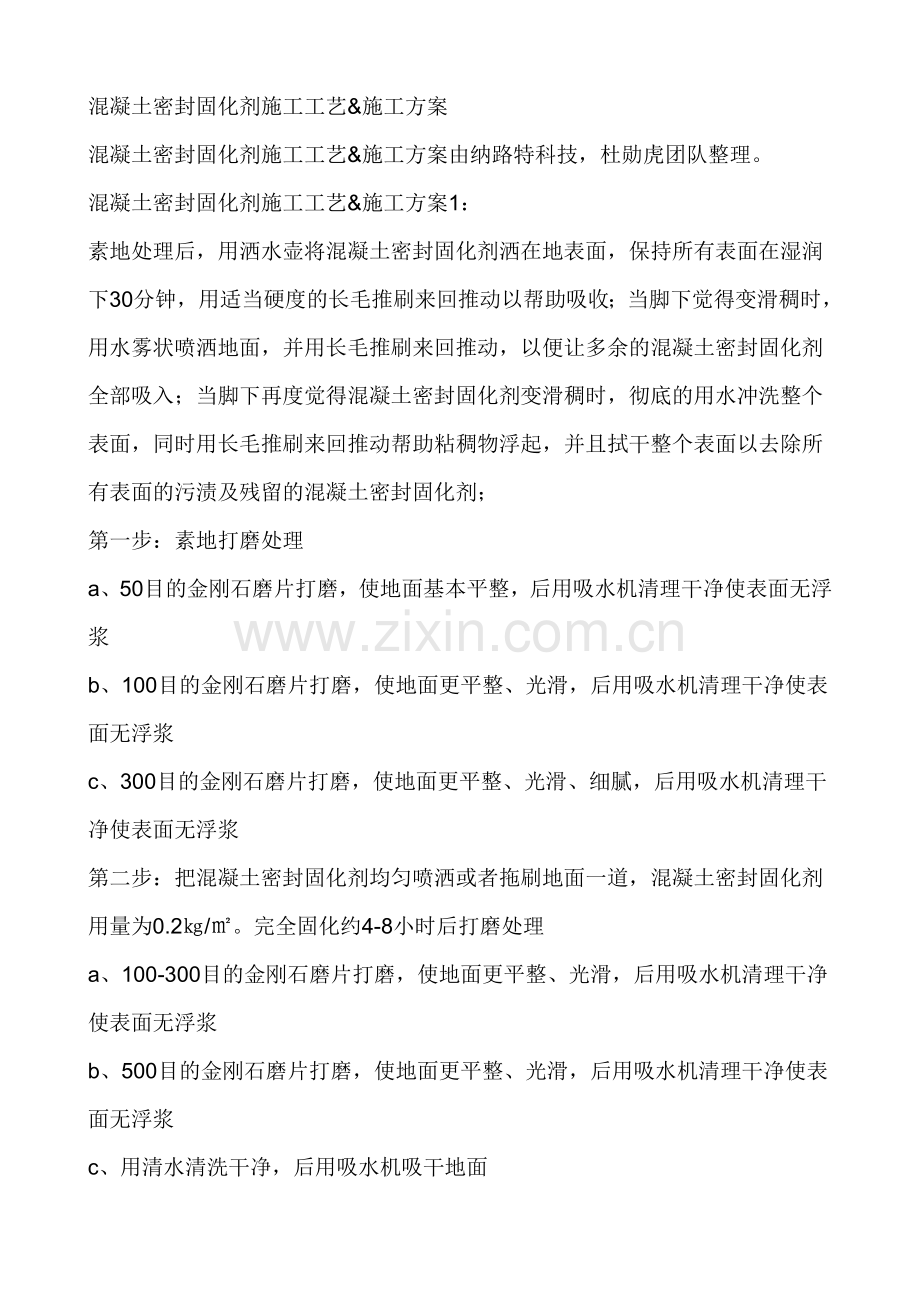 混凝土密封固化剂施工工艺&施工方案

混凝土密封固化剂施工工艺&施工方案由纳路特科技，杜勋虎团队整理。

混凝土密封固化剂施工工艺&施工方案1：

素地处理后，用洒水壶将混凝土密封固化剂洒在地表面，保持所有表面在湿润下30分钟，用适当硬度的长毛推刷来回推动以帮助吸收；当脚下觉得变滑稠时，用水雾状喷洒地面，并用长毛推刷来回推动，以便让多余的混凝土密封固化剂全部吸入；当脚下再度觉得混凝土密封固化剂变滑稠时，彻底的用水冲洗整个表面，同时用长毛推刷来回推动帮助粘稠物浮起，并且拭干整个表面以去除所有表面的污渍及残留的混凝土密封固化剂；

第一步：素地打磨处理

a、50目的金刚石磨片打磨，使地面基本平整，后用吸水机清理干净使表面无浮浆

b、100目的金刚石磨片打磨，使地面更平整、光滑，后用吸水机清理干净使表面无浮浆

c、300目的金刚石磨片打磨，使地面更平整、光滑、细腻，后用吸水机清理干净使表面无浮浆

第二步：把混凝土密封固化剂均匀喷洒或者拖刷地面一道，混凝土密封固化剂用量为0.2㎏/㎡。完全固化约4-8小时后打磨处理

a、100-300目的金刚石磨片打磨，使地面更平整、光滑，后用吸水机清理干净使表面无浮浆

b、500目的金刚石磨片打磨，使地面更平整、光滑，后用吸水机清理干净使表面无浮浆

c、用清水清洗干净，后用吸水机吸干地面

www.zixin.com.cn